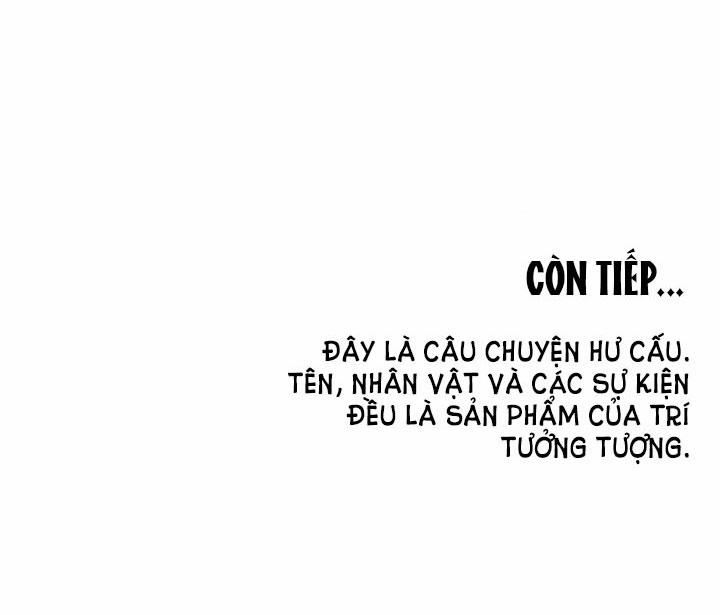 CÒN TIẾP...

ĐÂY LÀ CÂU CHUYỆN HƯ CẤU. TÊN, NHÂN VẬT VÀ CÁC SỰ KIỆN ĐỀU LÀ SẢN PHẨM CỦA TRÍ TƯỞNG TƯỢNG.